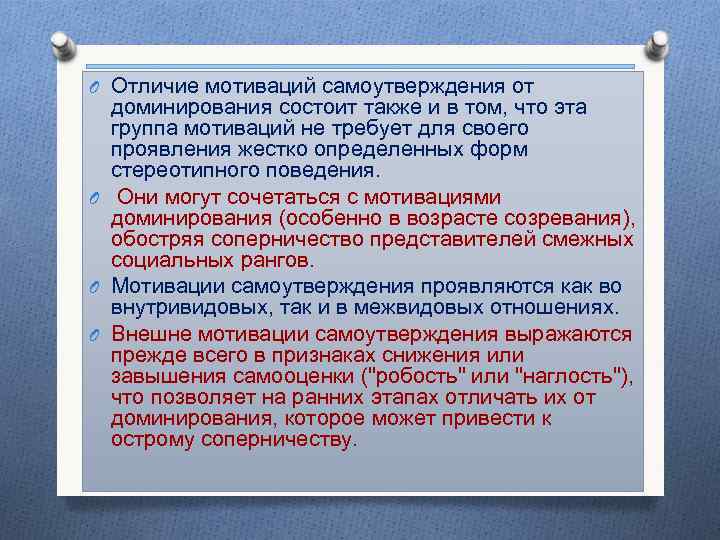 Отличие мотиваций самоутверждения от доминирования состоит также и в том, что эта группа мотиваций не требует для своего проявления жестко определенных форм стереотипного поведения.

Они могут сочетаться с мотивациями доминирования (особенно в возрасте созревания), обостряя соперничество представителей смежных социальных рангов.

Мотивации самоутверждения проявляются как во внутривидовых, так и в межвидовых отношениях.

Внешне мотивации самоутверждения выражаются прежде всего в признаках снижения или завышения самооценки ("робость" или "наглость"), что позволяет на ранних этапах отличать их от доминирования, которое может привести к острому соперничеству.